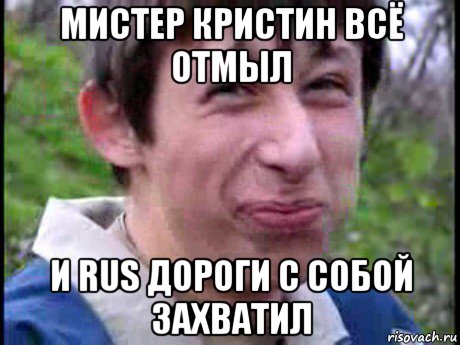 МИСТЕР КРИСТИН ВСЁ ОТМЫЛ

И RUS ДОРОГИ С СОБОЙ ЗАХВАТИЛ

risovach.ru